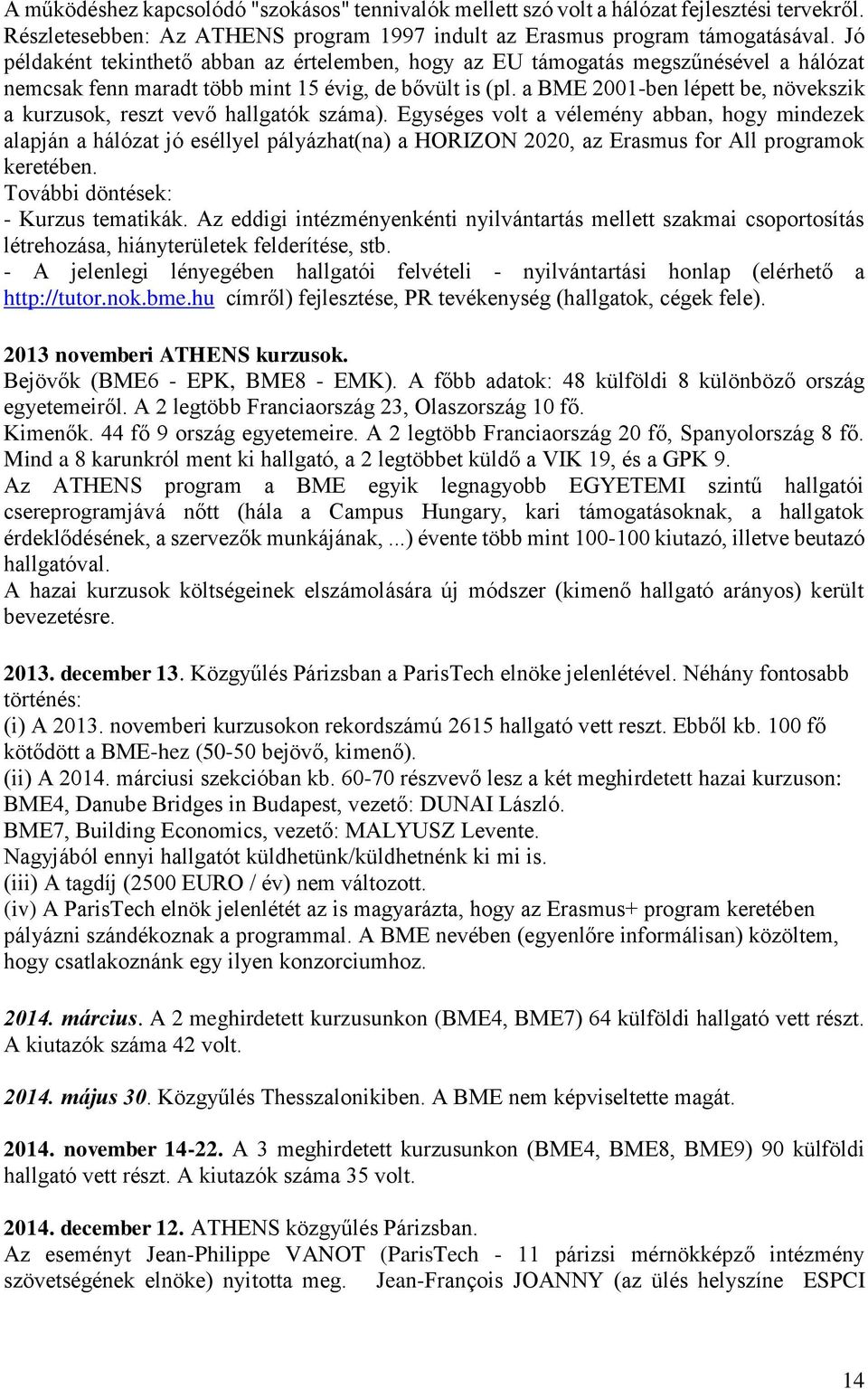 A működéshez kapcsolódó "szokásos" tennivalók mellett szó volt a hálózat fejlesztési tervekről. Részletesebben: Az ATHENS program 1997 indult az Erasmus program támogatásával. Jó példaként tekinthető abban az értelemben, hogy az EU támogatás megszűnésével a hálózat nemcsak fenn maradt több mint 15 évig, de bővült is (pl. a BME 2001-ben lépett be, növekszik a kurzusok, reszt vevő hallgatók száma). Egységes volt a vélemény abban, hogy mindezek alapján a hálózat jó eséllyel pályázhat(na) a HORIZON 2020, az Erasmus for All programok keretében.
További döntések:
- Kurzus tematikák. Az eddigi intézményenkénti nyilvántartás mellett szakmai csoportosítás létrehozása, hiányterületek felderítése, stb.
- A jelenlegi lényegében hallgatói felvételi - nyilvántartási honlap (elérhető a http://tutor.nok.bme.hu címről) fejlesztése, PR tevékenység (hallgatok, cégek fele).

2013 novemberi ATHENS kurzusok.
Bejövők (BME6 - EPK, BME8 - EMK). A főbb adatok: 48 külföldi 8 különböző ország egyetemeiről. A 2 legtöbb Franciaország 23, Olaszország 10 fő.
Kimenők. 44 fő 9 ország egyetemeire. A 2 legtöbb Franciaország 20 fő, Spanyolország 8 fő.
Mind a 8 karunkról ment ki hallgató, a 2 legtöbbet küldő a VIK 19, és a GPK 9.
Az ATHENS program a BME egyik legnagyobb EGYETEMI szintű hallgatói csereprogramjává nőtt (hála a Campus Hungary, kari támogatásoknak, a hallgatok érdeklődésének, a szervezők munkájának, ...) évente több mint 100-100 kiutazó, illetve beutazó hallgatóval.
A hazai kurzusok költségeinek elszámolására új módszer (kimenő hallgató arányos) került bevezetésre.

2013. december 13. Közgyűlés Párizsban a ParisTech elnöke jelenlétével. Néhány fontosabb történés:
(i) A 2013. novemberi kurzusokon rekordszámú 2615 hallgató vett reszt. Ebből kb. 100 fő kötődött a BME-hez (50-50 bejövő, kimenő).
(ii) A 2014. márciusi szekcióban kb. 60-70 részvevő lesz a két meghirdetett hazai kurzuson: BME4, Danube Bridges in Budapest, vezető: DUNAI László.
BME7, Building Economics, vezető: MALYUSZ Levente.
Nagyjából ennyi hallgatót küldhetünk/küldhetnénk ki mi is.
(iii) A tagdíj (2500 EURO / év) nem változott.
(iv) A ParisTech elnök jelenlétét az is magyarázta, hogy az Erasmus+ program keretében pályázni szándékoznak a programmal. A BME nevében (egyenlőre informálisan) közöltem, hogy csatlakoznánk egy ilyen konzorciumhoz.

2014. március. A 2 meghirdetett kurzusunkon (BME4, BME7) 64 külföldi hallgató vett részt. A kiutazók száma 42 volt.

2014. május 30. Közgyűlés Thesszalonikiben. A BME nem képviseltette magát.

2014. november 14-22. A 3 meghirdetett kurzusunkon (BME4, BME8, BME9) 90 külföldi hallgató vett részt. A kiutazók száma 35 volt.

2014. december 12. ATHENS közgyűlés Párizsban.
Az eseményt Jean-Philippe VANOT (ParisTech - 11 párizsi mérnökképző intézmény szövetségének elnöke) nyitotta meg. Jean-François JOANNY (az ülés helyszíne ESPCI

14